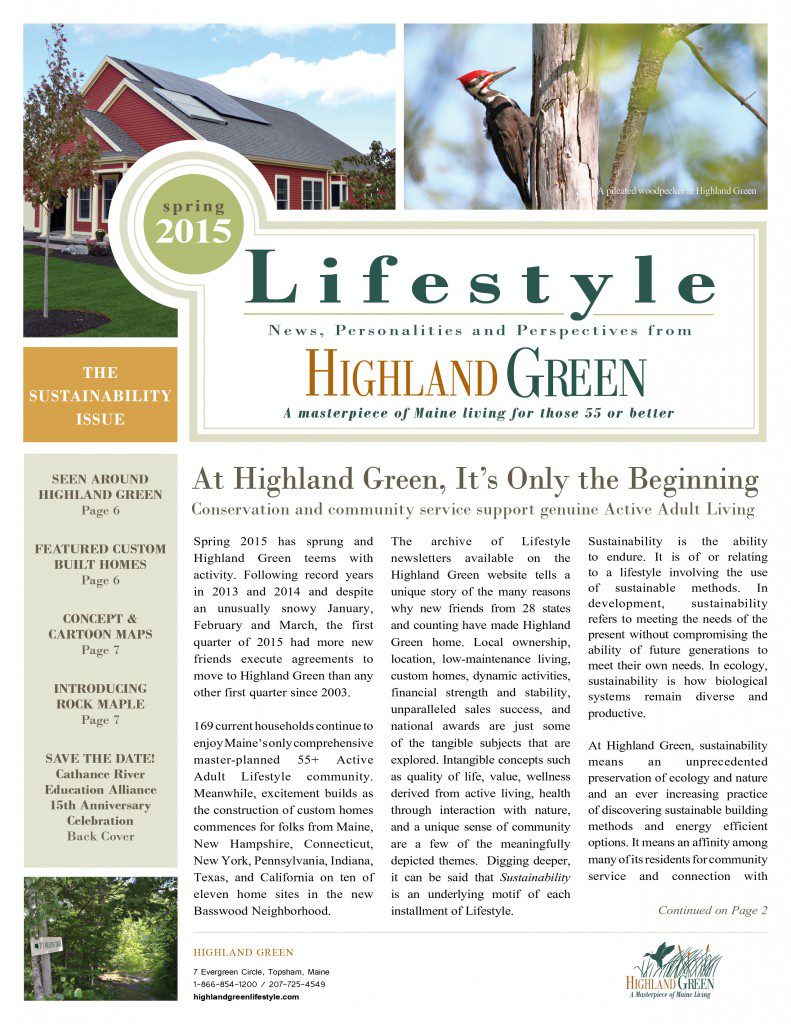 A pileated woodpecker at Highland Green

spring
2015

Lifestyle

News, Personalities and Perspectives from

HIGHLAND GREEN

A masterpiece of Maine living for those 55 or better

THE SUSTAINABILITY ISSUE

SEEN AROUND HIGHLAND GREEN
Page 6

FEATURED CUSTOM BUILT HOMES
Page 6

CONCEPT & CARTOON MAPS
Page 7

INTRODUCING ROCK MAPLE
Page 7

SAVE THE DATE!
Cathance River Education Alliance 15th Anniversary Celebration
Back Cover

At Highland Green, It's Only the Beginning

Conservation and community service support genuine Active Adult Living

Spring 2015 has sprung and Highland Green teems with activity. Following record years in 2013 and 2014 and despite an unusually snowy January, February and March, the first quarter of 2015 had more new friends execute agreements to move to Highland Green than any other first quarter since 2003.

169 current households continue to enjoy Maine's only comprehensive master-planned 55+ Active Adult Lifestyle community. Meanwhile, excitement builds as the construction of custom homes commences for folks from Maine, New Hampshire, Connecticut, New York, Pennsylvania, Indiana, Texas, and California on ten of eleven home sites in the new Basswood Neighborhood.

The archive of Lifestyle newsletters available on the Highland Green website tells a unique story of the many reasons why new friends from 28 states and counting have made Highland Green home. Local ownership, location, low-maintenance living, custom homes, dynamic activities, financial strength and stability, unparalleled sales success, and national awards are just some of the tangible subjects that are explored. Intangible concepts such as quality of life, value, wellness derived from active living, health through interaction with nature, and a unique sense of community are a few of the meaningfully depicted themes. Digging deeper, it can be said that Sustainability is an underlying motif of each installment of Lifestyle.

Sustainability is the ability to endure. It is of or relating to a lifestyle involving the use of sustainable methods. In development, sustainability refers to meeting the needs of the present without compromising the ability of future generations to meet their own needs. In ecology, sustainability is how biological systems remain diverse and productive.

At Highland Green, sustainability means an unprecedented preservation of ecology and nature and an ever increasing practice of discovering sustainable building methods and energy efficient options. It means an affinity among many of its residents for community service and connection with

Continued on Page 2

HIGHLAND GREEN
7 Evergreen Circle, Topsham, Maine
1-866-854-1200 / 207-725-4549
highlandgreenlifestyle.com

HIGHLAND GREEN
A Masterpiece of Maine Living